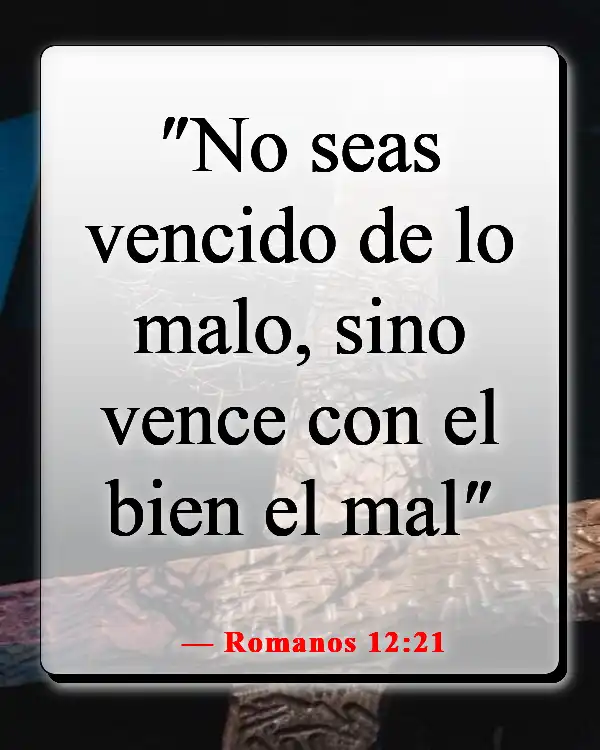 "No seas vencido de lo malo, sino vence con el bien el mal"

— Romanos 12:21